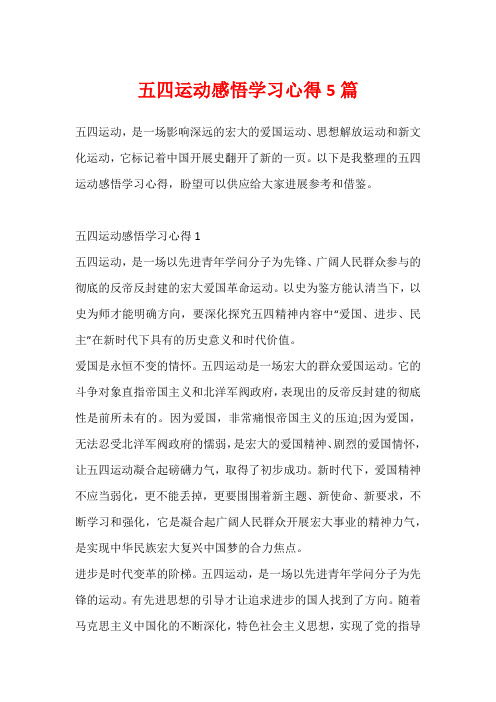 五四运动感悟学习心得 5 篇

五四运动，是一场影响深远的宏大的爱国运动、思想解放运动和新文化运动，它标记着中国开展史翻开了新的一页。以下是我整理的五四运动感悟学习心得，盼望可以供应给大家进展参考和借鉴。

五四运动感悟学习心得 1

五四运动，是一场以先进青年学问分子为先锋、广阔人民群众参与的彻底的反帝反封建的宏大爱国革命运动。以史为鉴方能认清当下，以史为师才能明确方向，要深化探究五四精神内容中“爱国、进步、民主”在新时代下具有的历史意义和时代价值。

爱国是永恒不变的情怀。五四运动是一场宏大的群众爱国运动。它的斗争对象直指帝国主义和北洋军阀政府，表现出的反帝反封建的彻底性是前所未有的。因为爱国，非常痛恨帝国主义的压迫;因为爱国，无法忍受北洋军阀政府的懦弱，是宏大的爱国精神、剧烈的爱国情怀，让五四运动凝合起磅礴力气，取得了初步成功。新时代下，爱国精神不应当弱化，更不能丢掉，更要围围着新主题、新使命、新要求，不断学习和强化，它是凝合起广阔人民群众开展宏大事业的精神力气，是实现中华民族宏大复兴中国梦的合力焦点。

进步是时代变革的阶梯。五四运动，是一场以先进青年学问分子为先锋的运动。有先进思想的引导才让追求进步的国人找到了方向。随着马克思主义中国化的不断深化，特色社会主义思想，实现了党的指导